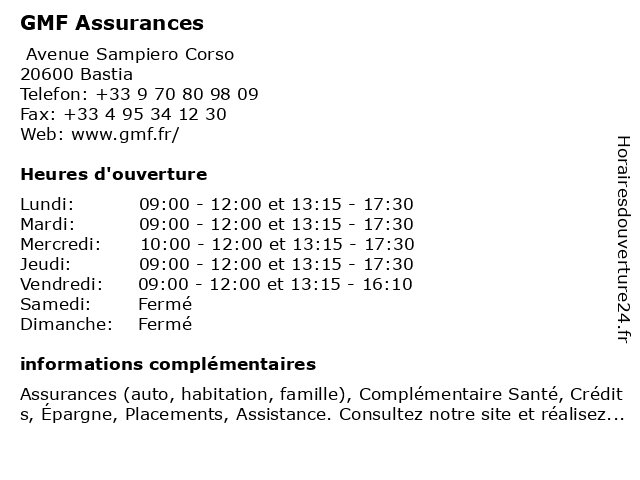 GMF Assurances

Avenue Sampiero Corso
20600 Bastia
Telefon: +33 9 70 80 98 09
Fax: +33 4 95 34 12 30
Web: www.gmf.fr/

Heures d'ouverture

| Lundi: | 09:00 - 12:00 et 13:15 - 17:30 |
|---|---|
| Mardi: | 09:00 - 12:00 et 13:15 - 17:30 |
| Mercredi: | 10:00 - 12:00 et 13:15 - 17:30 |
| Jeudi: | 09:00 - 12:00 et 13:15 - 17:30 |
| Vendredi: | 09:00 - 12:00 et 13:15 - 16:10 |
| Samedi: | Fermé |
| Dimanche: | Fermé |

informations complémentaires

Assurances (auto, habitation, famille), Complémentaire Santé, Crédits, Épargne, Placements, Assistance. Consultez notre site et réalisez...

Horairesdouverture24.fr